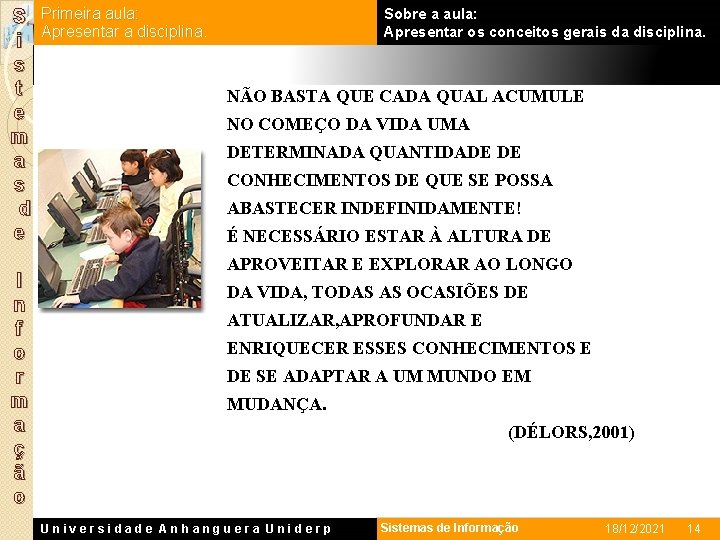 Sistemas de Informação

Primeira aula:
Apresentar a disciplina.

Sobre a aula:
Apresentar os conceitos gerais da disciplina.

NÃO BASTA QUE CADA QUAL ACUMULE NO COMEÇO DA VIDA UMA DETERMINADA QUANTIDADE DE CONHECIMENTOS DE QUE SE POSSA ABASTECER INDEFINIDAMENTE! É NECESSÁRIO ESTAR À ALTURA DE APROVEITAR E EXPLORAR AO LONGO DA VIDA, TODAS AS OCASIÕES DE ATUALIZAR,APROFUNDAR E ENRIQUECER ESSES CONHECIMENTOS E DE SE ADAPTAR A UM MUNDO EM MUDANÇA.

(DÉLORS,2001)

Universidade Anhanguera Uniderp

Sistemas de Informação

18/12/2021

14